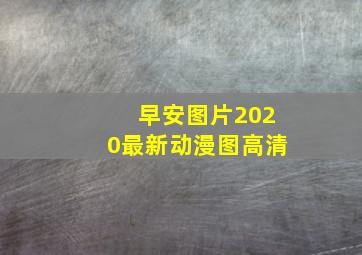 早安图片2020最新动漫图高清